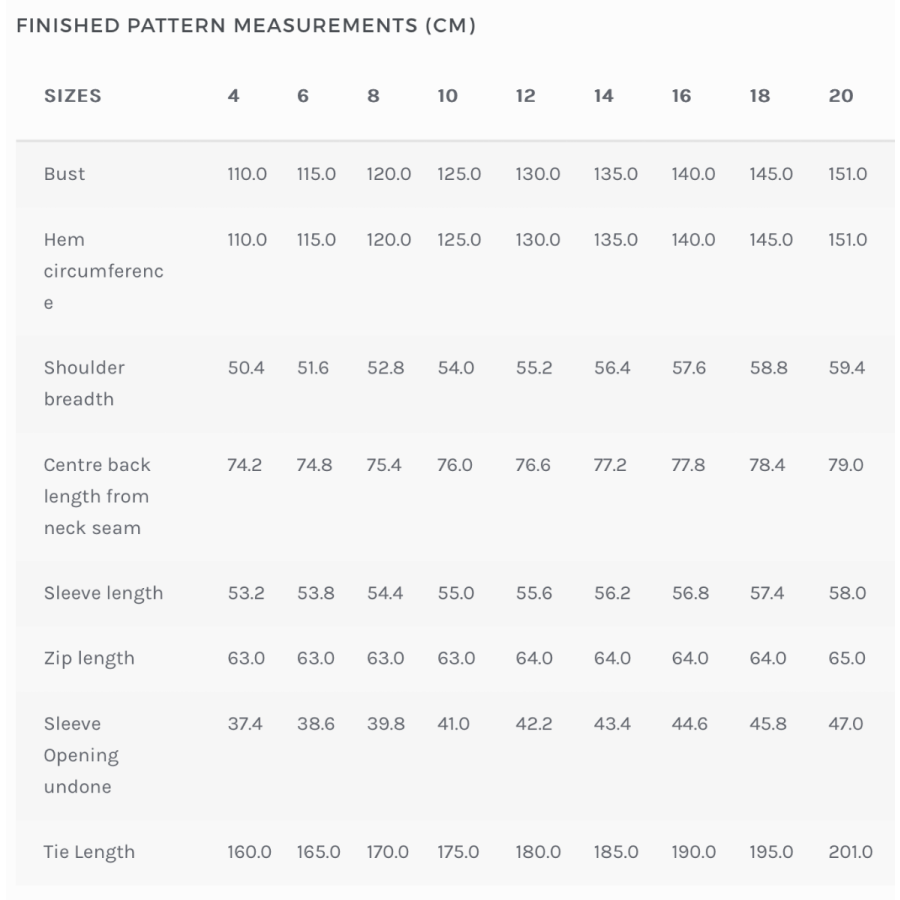 FINISHED PATTERN MEASUREMENTS (CM)

| SIZES | 4 | 6 | 8 | 10 | 12 | 14 | 16 | 18 | 20 |
|---|---|---|---|---|---|---|---|---|---|
| Bust | 110.0 | 115.0 | 120.0 | 125.0 | 130.0 | 135.0 | 140.0 | 145.0 | 151.0 |
| Hem circumference | 110.0 | 115.0 | 120.0 | 125.0 | 130.0 | 135.0 | 140.0 | 145.0 | 151.0 |
| Shoulder breadth | 50.4 | 51.6 | 52.8 | 54.0 | 55.2 | 56.4 | 57.6 | 58.8 | 59.4 |
| Centre back length from neck seam | 74.2 | 74.8 | 75.4 | 76.0 | 76.6 | 77.2 | 77.8 | 78.4 | 79.0 |
| Sleeve length | 53.2 | 53.8 | 54.4 | 55.0 | 55.6 | 56.2 | 56.8 | 57.4 | 58.0 |
| Zip length | 63.0 | 63.0 | 63.0 | 63.0 | 64.0 | 64.0 | 64.0 | 64.0 | 65.0 |
| Sleeve Opening undone | 37.4 | 38.6 | 39.8 | 41.0 | 42.2 | 43.4 | 44.6 | 45.8 | 47.0 |
| Tie Length | 160.0 | 165.0 | 170.0 | 175.0 | 180.0 | 185.0 | 190.0 | 195.0 | 201.0 |